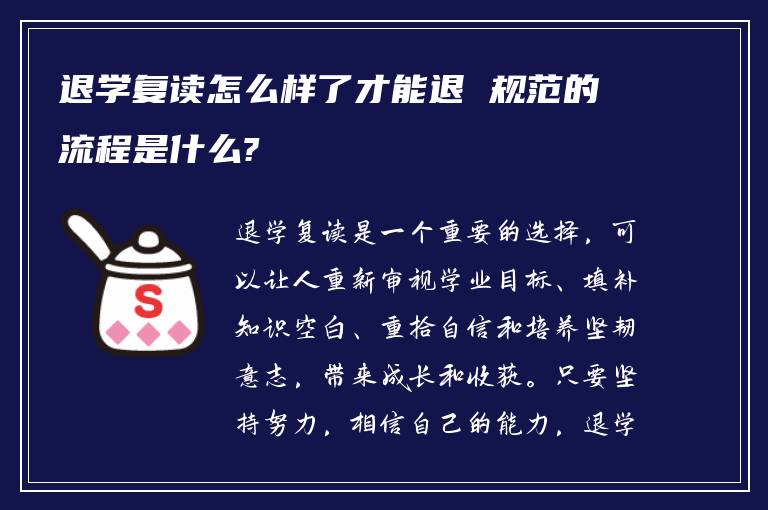 退学复读怎么样了才能退 规范的流程是什么?

S

退学复读是一个重要的选择，可以让人重新审视学业目标、填补知识空白、重拾自信和培养坚韧意志，带来成长和收获。只要坚持努力，相信自己的能力，退学